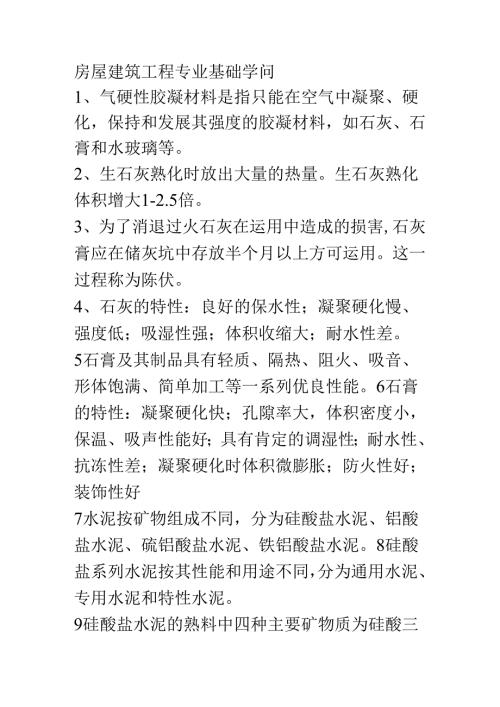 房屋建筑工程专业基础学问
1、气硬性胶凝材料是指只能在空气中凝聚、硬化，保持和发展其强度的胶凝材料，如石灰、石膏和水玻璃等。
2、生石灰熟化时放出大量的热量。生石灰熟化体积增大1-2.5倍。
3、为了消退过火石灰在运用中造成的损害，石灰膏应在储灰坑中存放半个月以上方可运用。这一过程称为陈伏。
4、石灰的特性：良好的保水性；凝聚硬化慢、强度低；吸湿性强；体积收缩大；耐水性差。
5石膏及其制品具有轻质、隔热、阻火、吸音、形体饱满、简单加工等一系列优良性能。6石膏的特性：凝聚硬化快；孔隙率大，体积密度小，保温、吸声性能好；具有肯定的调湿性；耐水性、抗冻性差；凝聚硬化时体积微膨胀；防火性好；装饰性好
7水泥按矿物组成不同，分为硅酸盐水泥、铝酸盐水泥、硫铝酸盐水泥、铁铝酸盐水泥。8硅酸盐系列水泥按其性能和用途不同，分为通用水泥、专用水泥和特性水泥。
9硅酸盐水泥的熟料中四种主要矿物质为硅酸三